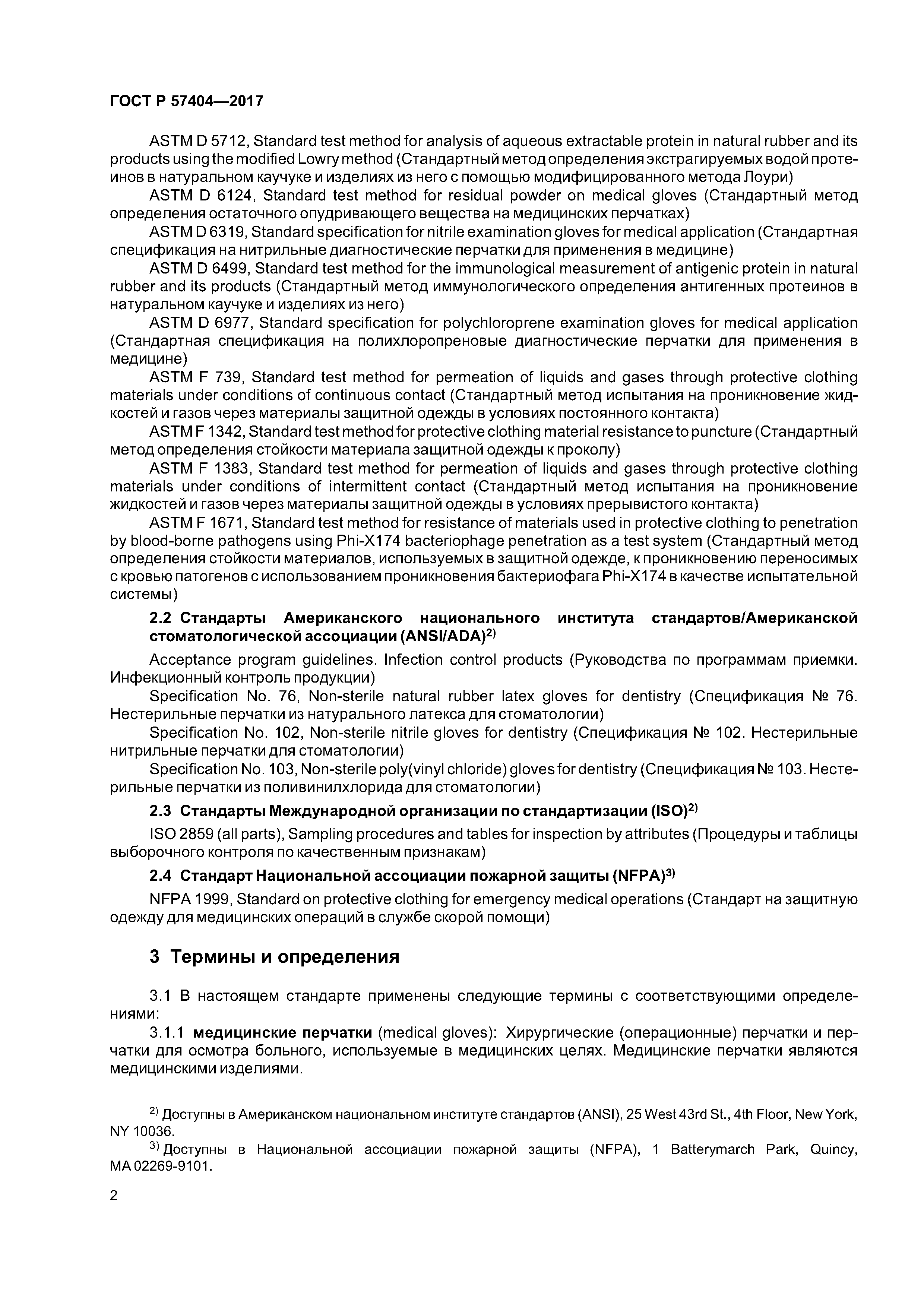 ГОСТ Р 57404—2017

ASTM D 5712, Standard test method for analysis of aqueous extractable protein in natural rubber and its products using the modified Lowry method (Стандартный метод определения экстрагируемых водой протеинов в натуральном каучуке и изделиях из него с помощью модифицированного метода Лоури)

ASTM D 6124, Standard test method for residual powder on medical gloves (Стандартный метод определения остаточного опудривающего вещества на медицинских перчатках)

ASTM D 6319, Standard specification for nitrile examination gloves for medical application (Стандартная спецификация на нитрильные диагностические перчатки для применения в медицине)

ASTM D 6499, Standard test method for the immunological measurement of antigenic protein in natural rubber and its products (Стандартный метод иммунологического определения антигенных протеинов в натуральном каучуке и изделиях из него)

ASTM D 6977, Standard specification for polychloroprene examination gloves for medical application (Стандартная спецификация на полихлоропреновые диагностические перчатки для применения в медицине)

ASTM F 739, Standard test method for permeation of liquids and gases through protective clothing materials under conditions of continuous contact (Стандартный метод испытания на проникновение жидкостей и газов через материалы защитной одежды в условиях постоянного контакта)

ASTM F 1342, Standard test method for protective clothing material resistance to puncture (Стандартный метод определения стойкости материала защитной одежды к проколу)

ASTM F 1383, Standard test method for permeation of liquids and gases through protective clothing materials under conditions of intermittent contact (Стандартный метод испытания на проникновение жидкостей и газов через материалы защитной одежды в условиях прерывистого контакта)

ASTM F 1671, Standard test method for resistance of materials used in protective clothing to penetration by blood-borne pathogens using Phi-X174 bacteriophage penetration as a test system (Стандартный метод определения стойкости материалов, используемых в защитной одежде, к проникновению переносимых с кровью патогенов с использованием проникновения бактериофага Phi-X174 в качестве испытательной системы)

2.2 Стандарты Американского национального института стандартов/Американской стоматологической ассоциации (ANSI/ADA)$^{2)}$

Acceptance program guidelines. Infection control products (Руководства по программам приемки. Инфекционный контроль продукции)

Specification No. 76, Non-sterile natural rubber latex gloves for dentistry (Спецификация № 76. Нестерильные перчатки из натурального латекса для стоматологии)

Specification No. 102, Non-sterile nitrile gloves for dentistry (Спецификация № 102. Нестерильные нитрильные перчатки для стоматологии)

Specification No. 103, Non-sterile poly(vinyl chloride) gloves for dentistry (Спецификация № 103. Нестерильные перчатки из поливинилхлорида для стоматологии)

2.3 Стандарты Международной организации по стандартизации (ISO)$^{2)}$

ISO 2859 (all parts), Sampling procedures and tables for inspection by attributes (Процедуры и таблицы выборочного контроля по качественным признакам)

2.4 Стандарт Национальной ассоциации пожарной защиты (NFPA)$^{3)}$

NFPA 1999, Standard on protective clothing for emergency medical operations (Стандарт на защитную одежду для медицинских операций в службе скорой помощи)

3 Термины и определения

3.1 В настоящем стандарте применены следующие термины с соответствующими определениями:

3.1.1 медицинские перчатки (medical gloves): Хирургические (операционные) перчатки и перчатки для осмотра больного, используемые в медицинских целях. Медицинские перчатки являются медицинскими изделиями.

$^{2)}$ Доступны в Американском национальном институте стандартов (ANSI), 25 West 43rd St., 4th Floor, New York, NY 10036.

$^{3)}$ Доступны в Национальной ассоциации пожарной защиты (NFPA), 1 Batterymarch Park, Quincy, MA 02269-9101.

2